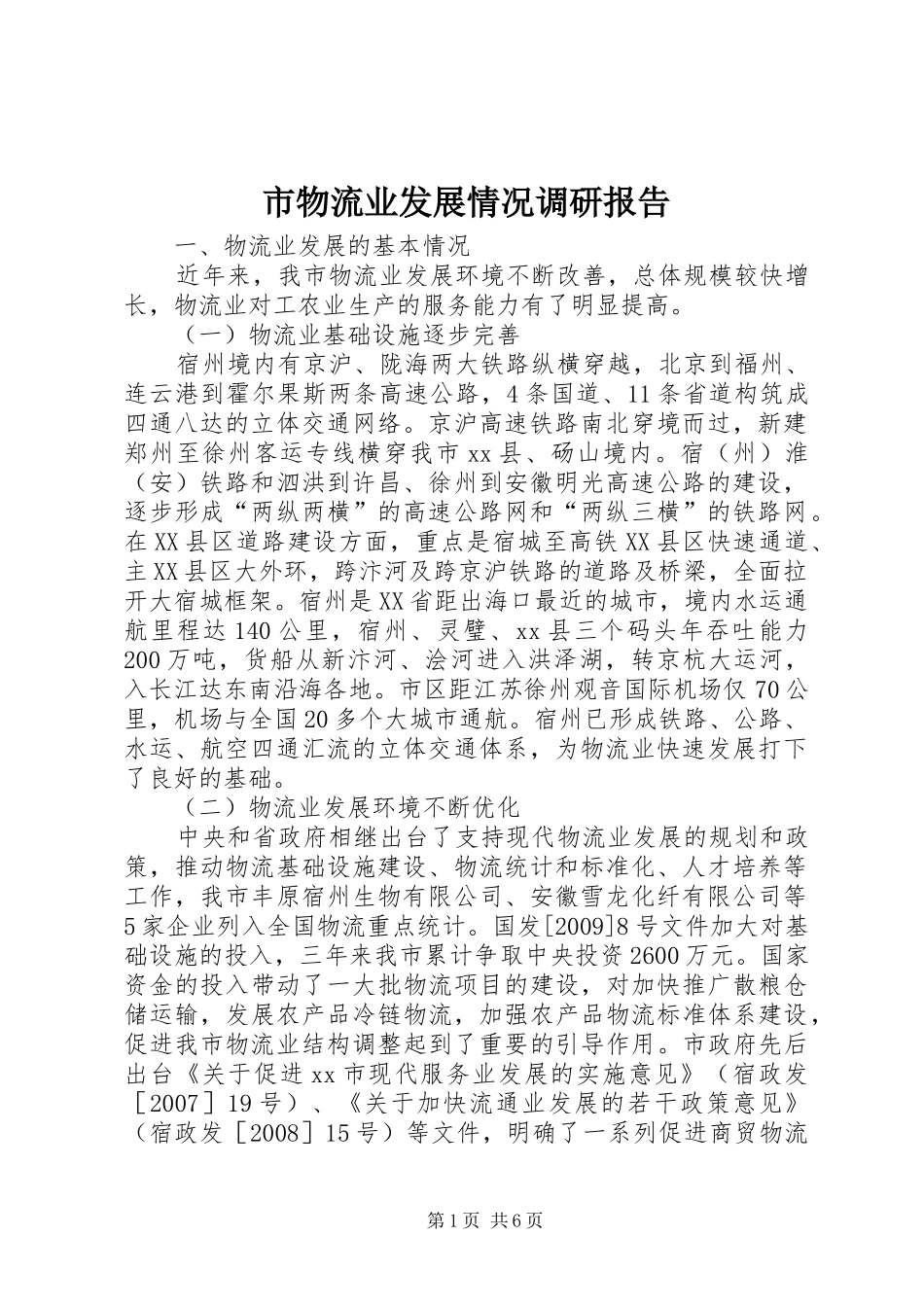 市物流业发展情况调研报告

一、物流业发展的基本情况

近年来，我市物流业发展环境不断改善，总体规模较快增长，物流业对工农业生产的服务能力有了明显提高。

（一）物流业基础设施逐步完善

宿州境内有京沪、陇海两大铁路纵横穿越，北京到福州、连云港到霍尔果斯两条高速公路，4条国道、11条省道构筑成四通八达的立体交通网络。京沪高速铁路南北穿境而过，新建郑州至徐州客运专线横穿我市xx县、砀山境内。宿（州）淮（安）铁路和泗洪到许昌、徐州到安徽明光高速公路的建设，逐步形成“两纵两横”的高速公路网和“两纵三横”的铁路网。在XX县区道路建设方面，重点是宿城至高铁XX县区快速通道、主XX县区大外环，跨汴河及跨京沪铁路的道路及桥梁，全面拉开大宿城框架。宿州是XX省距出海口最近的城市，境内水运通航里程达140公里，宿州、灵璧、xx县三个码头年吞吐能力200万吨，货船从新汴河、浍河进入洪泽湖，转京杭大运河，入长江达东南沿海各地。市区距江苏徐州观音国际机场仅70公里，机场与全国20多个大城市通航。宿州已形成铁路、公路、水运、航空四通汇流的立体交通体系，为物流业快速发展打下了良好的基础。

（二）物流业发展环境不断优化

中央和省政府相继出台了支持现代物流业发展的规划和政策，推动物流基础设施建设、物流统计和标准化、人才培养等工作，我市丰原宿州生物有限公司、安徽雪龙化纤有限公司等5家企业列入全国物流重点统计。国发[2009]8号文件加大对基础设施的投入，三年来我市累计争取中央投资2600万元。国家资金的投入带动了一大批物流项目的建设，对加快推广散粮仓储运输，发展农产品冷链物流，加强农产品物流标准体系建设，促进我市物流业结构调整起到了重要的引导作用。市政府先后出台《关于促进xx市现代服务业发展的实施意见》（宿政发［2007］19号）、《关于加快流通业发展的若干政策意见》（宿政发［2008］15号）等文件，明确了一系列促进商贸物流

第1页 共6页